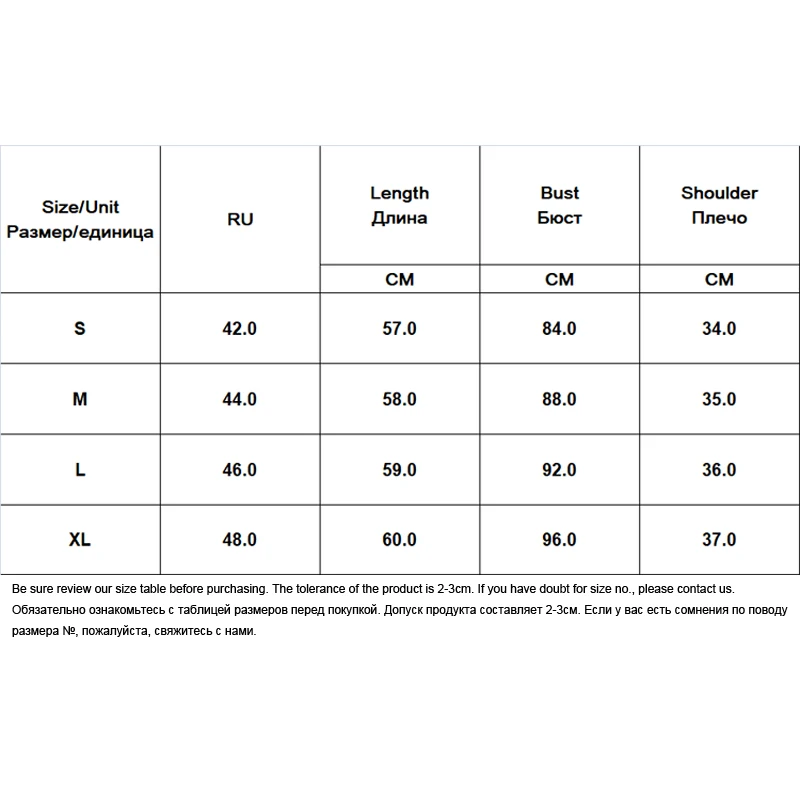 | Size/Unit Размер/единица | RU | Length Длина | Bust Бюст | Shoulder Плечо |
|---|---|---|---|---|
| | | CM | CM | CM |
| S | 42.0 | 57.0 | 84.0 | 34.0 |
| M | 44.0 | 58.0 | 88.0 | 35.0 |
| L | 46.0 | 59.0 | 92.0 | 36.0 |
| XL | 48.0 | 60.0 | 96.0 | 37.0 |

Be sure review our size table before purchasing. The tolerance of the product is 2-3cm. If you have doubt for size no., please contact us.
Обязательно ознакомьтесь с таблицей размеров перед покупкой. Допуск продукта составляет 2-3см. Если у вас есть сомнения по поводу размера №, пожалуйста, свяжитесь с нами.